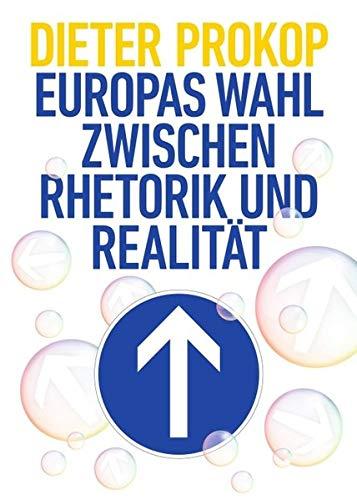 DIETER PROKOP
EUROPAS WAHL ZWISCHEN RHETORIK UND REALITÄT